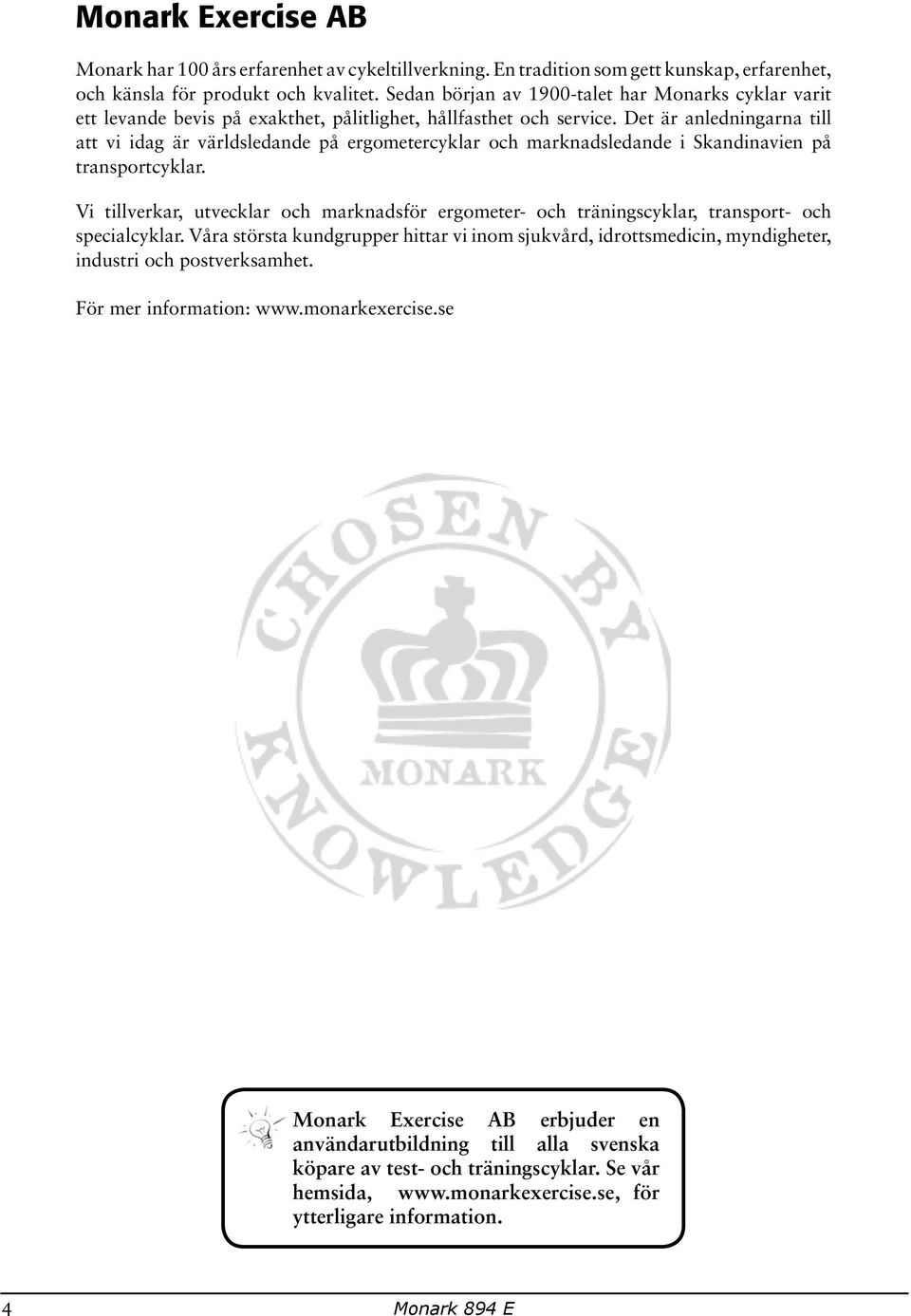 Monark Exercise AB

Monark har 100 års erfarenhet av cykeltillverkning. En tradition som gett kunskap, erfarenhet, och känsla för produkt och kvalitet. Sedan början av 1900-talet har Monarks cyklar varit ett levande bevis på exakthet, pålitlighet, hållfasthet och service. Det är anledningarna till att vi idag är världsledande på ergometercyklar och marknadsledande i Skandinavien på transportcyklar.

Vi tillverkar, utvecklar och marknadsför ergometer- och träningscyklar, transport- och specialcyklar. Våra största kundgrupper hittar vi inom sjukvård, idrottsmedicin, myndigheter, industri och postverksamhet.

För mer information: www.monarkexercise.se

CHOSEN BY KNOWLEDGE

MONARK

Monark Exercise AB erbjuder en användarutbildning till alla svenska köpare av test- och träningscyklar. Se vår hemsida, www.monarkexercise.se, för ytterligare information.

4 Monark 894 E